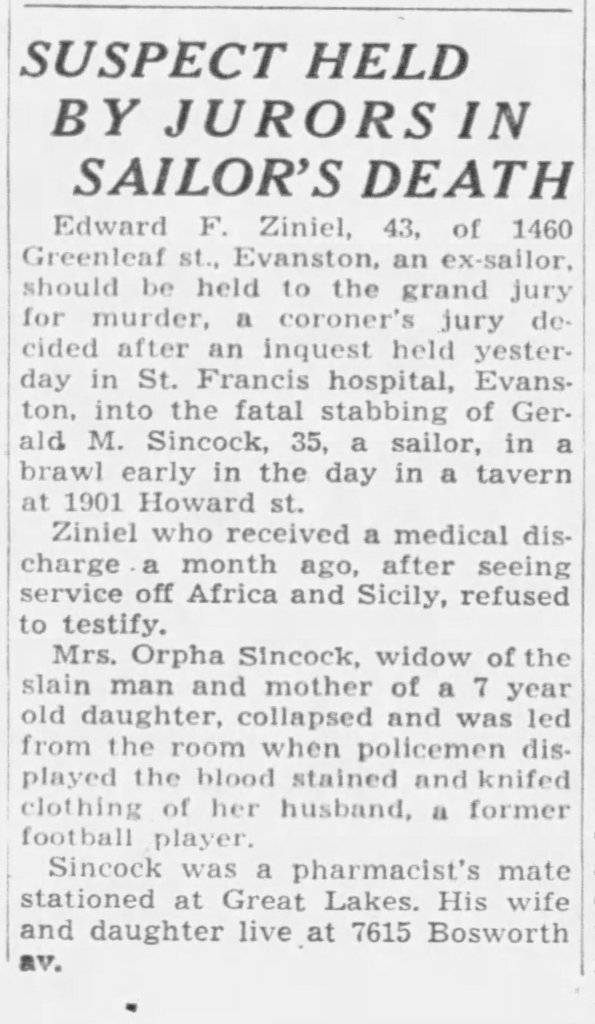 SUSPECT HELD BY JURORS IN SAILOR'S DEATH

Edward F. Ziniel, 43, of 1460 Greenleaf st., Evanston, an ex-sailor, should be held to the grand jury for murder, a coroner's jury decided after an inquest held yesterday in St. Francis hospital, Evanston, into the fatal stabbing of Gerald M. Sincock, 35, a sailor, in a brawl early in the day in a tavern at 1901 Howard st.

Ziniel who received a medical discharge a month ago, after seeing service off Africa and Sicily, refused to testify.

Mrs. Orpha Sincock, widow of the slain man and mother of a 7 year old daughter, collapsed and was led from the room when policemen displayed the blood stained and knifed clothing of her husband, a former football player.

Sincock was a pharmacist's mate stationed at Great Lakes. His wife and daughter live at 7615 Bosworth av.